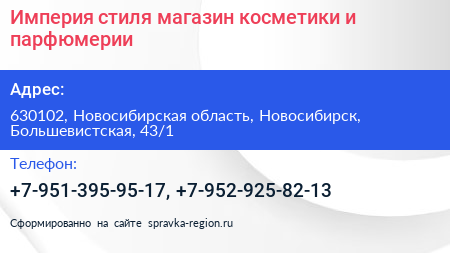 Империя стиля магазин косметики и парфюмерии

Адрес:

630102, Новосибирская область, Новосибирск, Большевистская, 43/1

Телефон:

+7-951-395-95-17, +7-952-925-82-13

Сформированно на сайте spravka-region.ru